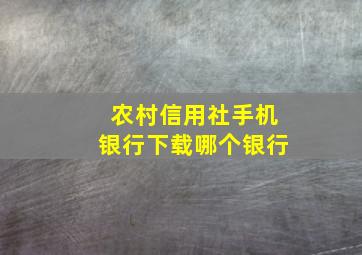 农村信用社手机银行下载哪个银行